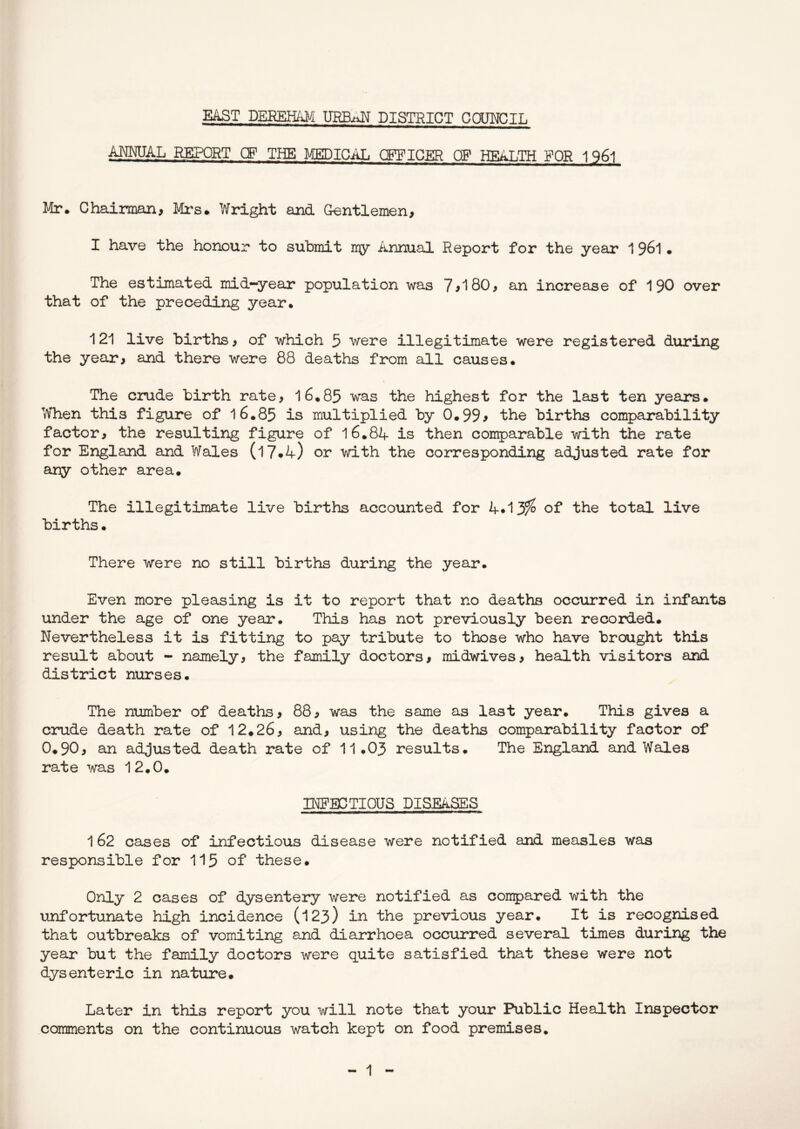 EAST DEREHAM URBAN DISTRICT COUNCIL

ANNUAL REPORT OF THE MEDICAL OFFICER OF HEALTH FOR 1961

Mr. Chairman, Mrs. Wright and Gentlemen,

I have the honour to submit my Annual Report for the year 1961.

The estimated mid-year population was 7,180, an increase of 190 over that of the preceding year.

121 live births, of which 5 were illegitimate were registered during the year, and there were 88 deaths from all causes.

The crude birth rate, 16.85 was the highest for the last ten years. When this figure of 16.85 is multiplied by 0.99, the births comparability factor, the resulting figure of 16.84 is then comparable with the rate for England and Wales (17.4) or with the corresponding adjusted rate for any other area.

The illegitimate live births accounted for 4.13% of the total live births.

There were no still births during the year.

Even more pleasing is it to report that no deaths occurred in infants under the age of one year. This has not previously been recorded. Nevertheless it is fitting to pay tribute to those who have brought this result about - namely, the family doctors, midwives, health visitors and district nurses.

The number of deaths, 88, was the same as last year. This gives a crude death rate of 12.26, and, using the deaths comparability factor of 0.90, an adjusted death rate of 11.03 results. The England and Wales rate was 12.0.

INFECTIOUS DISEASES

162 cases of infectious disease were notified and measles was responsible for 115 of these.

Only 2 cases of dysentery were notified as compared with the unfortunate high incidence (123) in the previous year. It is recognised that outbreaks of vomiting and diarrhoea occurred several times during the year but the family doctors were quite satisfied that these were not dysenteric in nature.

Later in this report you will note that your Public Health Inspector comments on the continuous watch kept on food premises.

- 1 -